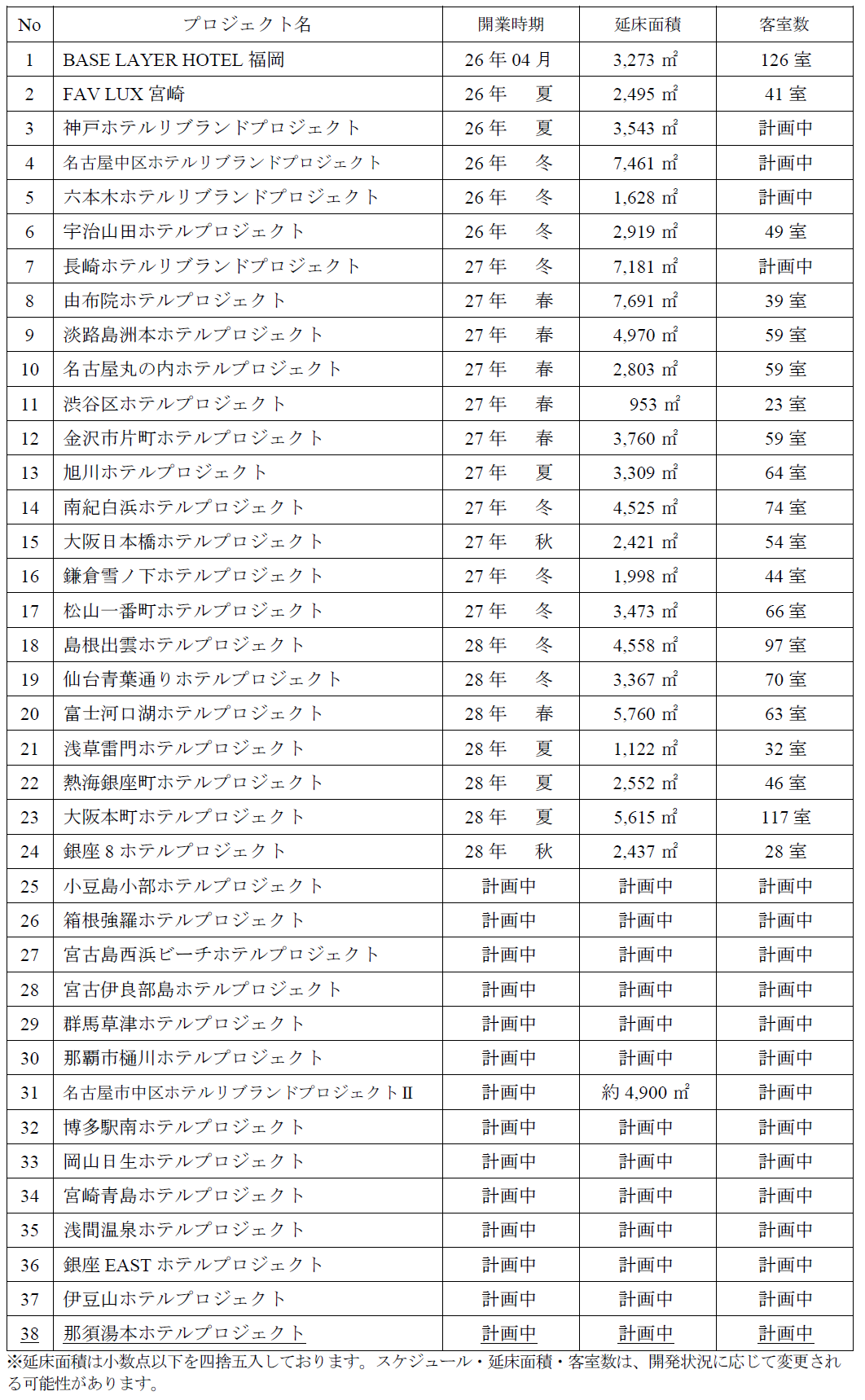 | No | プロジェクト名 | 開業時期 | 延床面積 | 客室数 |
|---|---|---|---|---|
| 1 | BASE LAYER HOTEL 福岡 | 26 年 04 月 | 3,273 ㎡ | 126 室 |
| 2 | FAV LUX 宮崎 | 26 年　夏 | 2,495 ㎡ | 41 室 |
| 3 | 神戸ホテルリブランドプロジェクト | 26 年　夏 | 3,543 ㎡ | 計画中 |
| 4 | 名古屋中区ホテルリブランドプロジェクト | 26 年　冬 | 7,461 ㎡ | 計画中 |
| 5 | 六本木ホテルリブランドプロジェクト | 26 年　冬 | 1,628 ㎡ | 計画中 |
| 6 | 宇治山田ホテルプロジェクト | 26 年　冬 | 2,919 ㎡ | 49 室 |
| 7 | 長崎ホテルリブランドプロジェクト | 27 年　冬 | 7,181 ㎡ | 計画中 |
| 8 | 由布院ホテルプロジェクト | 27 年　春 | 7,691 ㎡ | 39 室 |
| 9 | 淡路島洲本ホテルプロジェクト | 27 年　春 | 4,970 ㎡ | 59 室 |
| 10 | 名古屋丸の内ホテルプロジェクト | 27 年　春 | 2,803 ㎡ | 59 室 |
| 11 | 渋谷区ホテルプロジェクト | 27 年　春 | 953 ㎡ | 23 室 |
| 12 | 金沢市片町ホテルプロジェクト | 27 年　春 | 3,760 ㎡ | 59 室 |
| 13 | 旭川ホテルプロジェクト | 27 年　夏 | 3,309 ㎡ | 64 室 |
| 14 | 南紀白浜ホテルプロジェクト | 27 年　冬 | 4,525 ㎡ | 74 室 |
| 15 | 大阪日本橋ホテルプロジェクト | 27 年　秋 | 2,421 ㎡ | 54 室 |
| 16 | 鎌倉雪ノ下ホテルプロジェクト | 27 年　冬 | 1,998 ㎡ | 44 室 |
| 17 | 松山一番町ホテルプロジェクト | 27 年　冬 | 3,473 ㎡ | 66 室 |
| 18 | 島根出雲ホテルプロジェクト | 28 年　冬 | 4,558 ㎡ | 97 室 |
| 19 | 仙台青葉通りホテルプロジェクト | 28 年　冬 | 3,367 ㎡ | 70 室 |
| 20 | 富士河口湖ホテルプロジェクト | 28 年　春 | 5,760 ㎡ | 63 室 |
| 21 | 浅草雷門ホテルプロジェクト | 28 年　夏 | 1,122 ㎡ | 32 室 |
| 22 | 熱海銀座町ホテルプロジェクト | 28 年　夏 | 2,552 ㎡ | 46 室 |
| 23 | 大阪本町ホテルプロジェクト | 28 年　夏 | 5,615 ㎡ | 117 室 |
| 24 | 銀座 8 ホテルプロジェクト | 28 年　秋 | 2,437 ㎡ | 28 室 |
| 25 | 小豆島小部ホテルプロジェクト | 計画中 | 計画中 | 計画中 |
| 26 | 箱根強羅ホテルプロジェクト | 計画中 | 計画中 | 計画中 |
| 27 | 宮古島西浜ビーチホテルプロジェクト | 計画中 | 計画中 | 計画中 |
| 28 | 宮古伊良部島ホテルプロジェクト | 計画中 | 計画中 | 計画中 |
| 29 | 群馬草津ホテルプロジェクト | 計画中 | 計画中 | 計画中 |
| 30 | 那覇市樋川ホテルプロジェクト | 計画中 | 計画中 | 計画中 |
| 31 | 名古屋市中区ホテルリブランドプロジェクトⅡ | 計画中 | 約 4,900 ㎡ | 計画中 |
| 32 | 博多駅南ホテルプロジェクト | 計画中 | 計画中 | 計画中 |
| 33 | 岡山日生ホテルプロジェクト | 計画中 | 計画中 | 計画中 |
| 34 | 宮崎青島ホテルプロジェクト | 計画中 | 計画中 | 計画中 |
| 35 | 浅間温泉ホテルプロジェクト | 計画中 | 計画中 | 計画中 |
| 36 | 銀座 EAST ホテルプロジェクト | 計画中 | 計画中 | 計画中 |
| 37 | 伊豆山ホテルプロジェクト | 計画中 | 計画中 | 計画中 |
| 38 | 那須湯本ホテルプロジェクト | 計画中 | 計画中 | 計画中 |

※延床面積は小数点以下を四捨五入しております。スケジュール・延床面積・客室数は、開発状況に応じて変更される可能性があります。